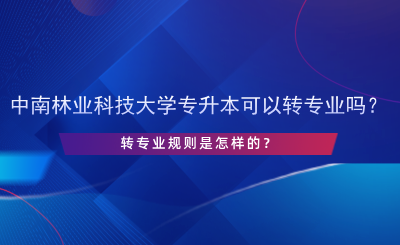 中南林业科技大学专升本可以转专业吗？

转专业规则是怎样的？